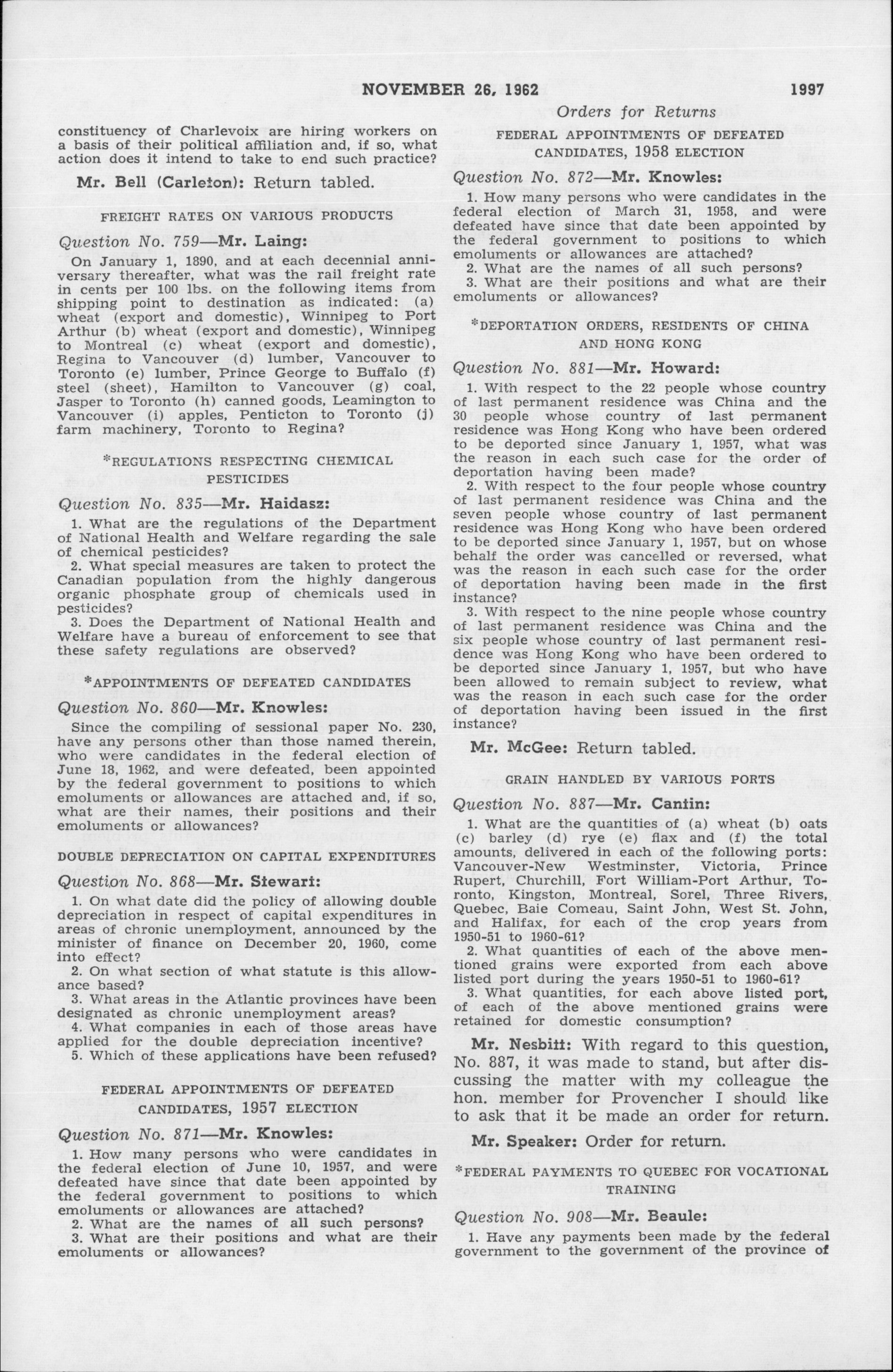 NOVEMBER 26, 1962 1997

Orders for Returns

constituency of Charlevoix are hiring workers on a basis of their political affiliation and, if so, what action does it intend to take to end such practice?

Mr. Bell (Carleton): Return tabled.

FREIGHT RATES ON VARIOUS PRODUCTS

Question No. 759—Mr. Laing:

On January 1, 1890, and at each decennial anniversary thereafter, what was the rail freight rate in cents per 100 lbs. on the following items from shipping point to destination as indicated: (a) wheat (export and domestic), Winnipeg to Port Arthur (b) wheat (export and domestic), Winnipeg to Montreal (c) wheat (export and domestic), Regina to Vancouver (d) lumber, Vancouver to Toronto (e) lumber, Prince George to Buffalo (f) steel (sheet), Hamilton to Vancouver (g) coal, Jasper to Toronto (h) canned goods, Leamington to Vancouver (i) apples, Penticton to Toronto (j) farm machinery, Toronto to Regina?

*REGULATIONS RESPECTING CHEMICAL PESTICIDES

Question No. 835—Mr. Haidasz:

1. What are the regulations of the Department of National Health and Welfare regarding the sale of chemical pesticides?

2. What special measures are taken to protect the Canadian population from the highly dangerous organic phosphate group of chemicals used in pesticides?

3. Does the Department of National Health and Welfare have a bureau of enforcement to see that these safety regulations are observed?

*APPOINTMENTS OF DEFEATED CANDIDATES

Question No. 860—Mr. Knowles:

Since the compiling of sessional paper No. 230, have any persons other than those named therein, who were candidates in the federal election of June 18, 1962, and were defeated, been appointed by the federal government to positions to which emoluments or allowances are attached and, if so, what are their names, their positions and their emoluments or allowances?

DOUBLE DEPRECIATION ON CAPITAL EXPENDITURES

Question No. 868—Mr. Stewart:

1. On what date did the policy of allowing double depreciation in respect of capital expenditures in areas of chronic unemployment, announced by the minister of finance on December 20, 1960, come into effect?

2. On what section of what statute is this allowance based?

3. What areas in the Atlantic provinces have been designated as chronic unemployment areas?

4. What companies in each of those areas have applied for the double depreciation incentive?

5. Which of these applications have been refused?

FEDERAL APPOINTMENTS OF DEFEATED CANDIDATES, 1957 ELECTION

Question No. 871—Mr. Knowles:

1. How many persons who were candidates in the federal election of June 10, 1957, and were defeated have since that date been appointed by the federal government to positions to which emoluments or allowances are attached?

2. What are the names of all such persons?

3. What are their positions and what are their emoluments or allowances?

FEDERAL APPOINTMENTS OF DEFEATED CANDIDATES, 1958 ELECTION

Question No. 872—Mr. Knowles:

1. How many persons who were candidates in the federal election of March 31, 1958, and were defeated have since that date been appointed by the federal government to positions to which emoluments or allowances are attached?

2. What are the names of all such persons?

3. What are their positions and what are their emoluments or allowances?

*DEPORTATION ORDERS, RESIDENTS OF CHINA AND HONG KONG

Question No. 881—Mr. Howard:

1. With respect to the 22 people whose country of last permanent residence was China and the 30 people whose country of last permanent residence was Hong Kong who have been ordered to be deported since January 1, 1957, what was the reason in each such case for the order of deportation having been made?

2. With respect to the four people whose country of last permanent residence was China and the seven people whose country of last permanent residence was Hong Kong who have been ordered to be deported since January 1, 1957, but on whose behalf the order was cancelled or reversed, what was the reason in each such case for the order of deportation having been made in the first instance?

3. With respect to the nine people whose country of last permanent residence was China and the six people whose country of last permanent residence was Hong Kong who have been ordered to be deported since January 1, 1957, but who have been allowed to remain subject to review, what was the reason in each such case for the order of deportation having been issued in the first instance?

Mr. McGee: Return tabled.

GRAIN HANDLED BY VARIOUS PORTS

Question No. 887—Mr. Cantin:

1. What are the quantities of (a) wheat (b) oats (c) barley (d) rye (e) flax and (f) the total amounts, delivered in each of the following ports: Vancouver-New Westminster, Victoria, Prince Rupert, Churchill, Fort William-Port Arthur, Toronto, Kingston, Montreal, Sorel, Three Rivers, Quebec, Baie Comeau, Saint John, West St. John, and Halifax, for each of the crop years from 1950-51 to 1960-61?

2. What quantities of each of the above mentioned grains were exported from each above listed port during the years 1950-51 to 1960-61?

3. What quantities, for each above listed port, of each of the above mentioned grains were retained for domestic consumption?

Mr. Nesbitt: With regard to this question, No. 887, it was made to stand, but after discussing the matter with my colleague the hon. member for Provencher I should like to ask that it be made an order for return.

Mr. Speaker: Order for return.

*FEDERAL PAYMENTS TO QUEBEC FOR VOCATIONAL TRAINING

Question No. 908—Mr. Beaule:

1. Have any payments been made by the federal government to the government of the province of